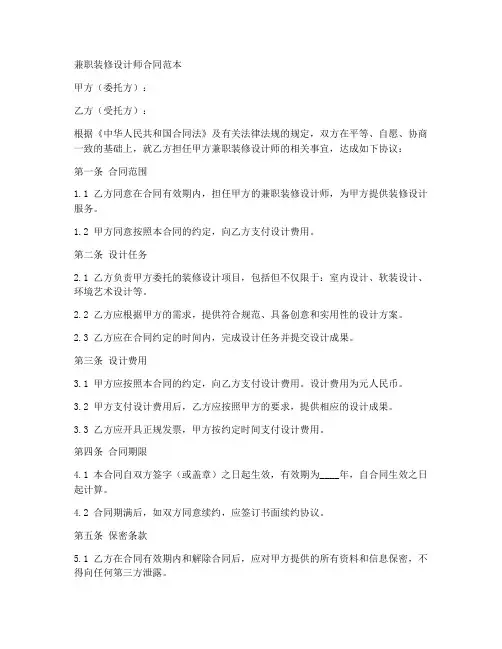 兼职装修设计师合同范本

甲方（委托方）：

乙方（受托方）：

根据《中华人民共和国合同法》及有关法律法规的规定，双方在平等、自愿、协商一致的基础上，就乙方担任甲方兼职装修设计师的相关事宜，达成如下协议：

第一条 合同范围

1.1 乙方同意在合同有效期内，担任甲方的兼职装修设计师，为甲方提供装修设计服务。

1.2 甲方同意按照本合同的约定，向乙方支付设计费用。

第二条 设计任务

2.1 乙方负责甲方委托的装修设计项目，包括但不仅限于：室内设计、软装设计、环境艺术设计等。

2.2 乙方应根据甲方的需求，提供符合规范、具备创意和实用性的设计方案。

2.3 乙方应在合同约定的时间内，完成设计任务并提交设计成果。

第三条 设计费用

3.1 甲方应按照本合同的约定，向乙方支付设计费用。设计费用为元人民币。

3.2 甲方支付设计费用后，乙方应按照甲方的要求，提供相应的设计成果。

3.3 乙方应开具正规发票，甲方按约定时间支付设计费用。

第四条 合同期限

4.1 本合同自双方签字（或盖章）之日起生效，有效期为____年，自合同生效之日起计算。

4.2 合同期满后，如双方同意续约，应签订书面续约协议。

第五条 保密条款

5.1 乙方在合同有效期内和解除合同后，应对甲方提供的所有资料和信息保密，不得向任何第三方泄露。